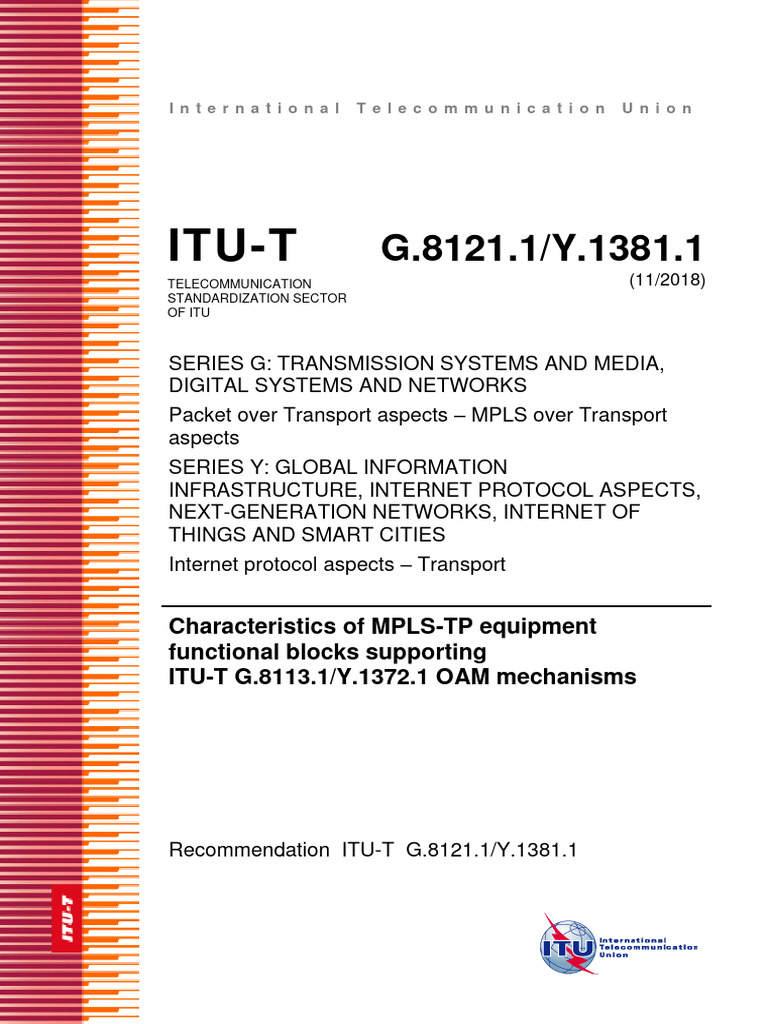 International Telecommunication Union

ITU-T

TELECOMMUNICATION
STANDARDIZATION SECTOR
OF ITU

G.8121.1/Y.1381.1
(11/2018)

SERIES G: TRANSMISSION SYSTEMS AND MEDIA, DIGITAL SYSTEMS AND NETWORKS

Packet over Transport aspects – MPLS over Transport aspects

SERIES Y: GLOBAL INFORMATION INFRASTRUCTURE, INTERNET PROTOCOL ASPECTS, NEXT-GENERATION NETWORKS, INTERNET OF THINGS AND SMART CITIES

Internet protocol aspects – Transport

Characteristics of MPLS-TP equipment functional blocks supporting
ITU-T G.8113.1/Y.1372.1 OAM mechanisms

Recommendation ITU-T G.8121.1/Y.1381.1

ITU-T

ITU
International
Telecommunication
Union